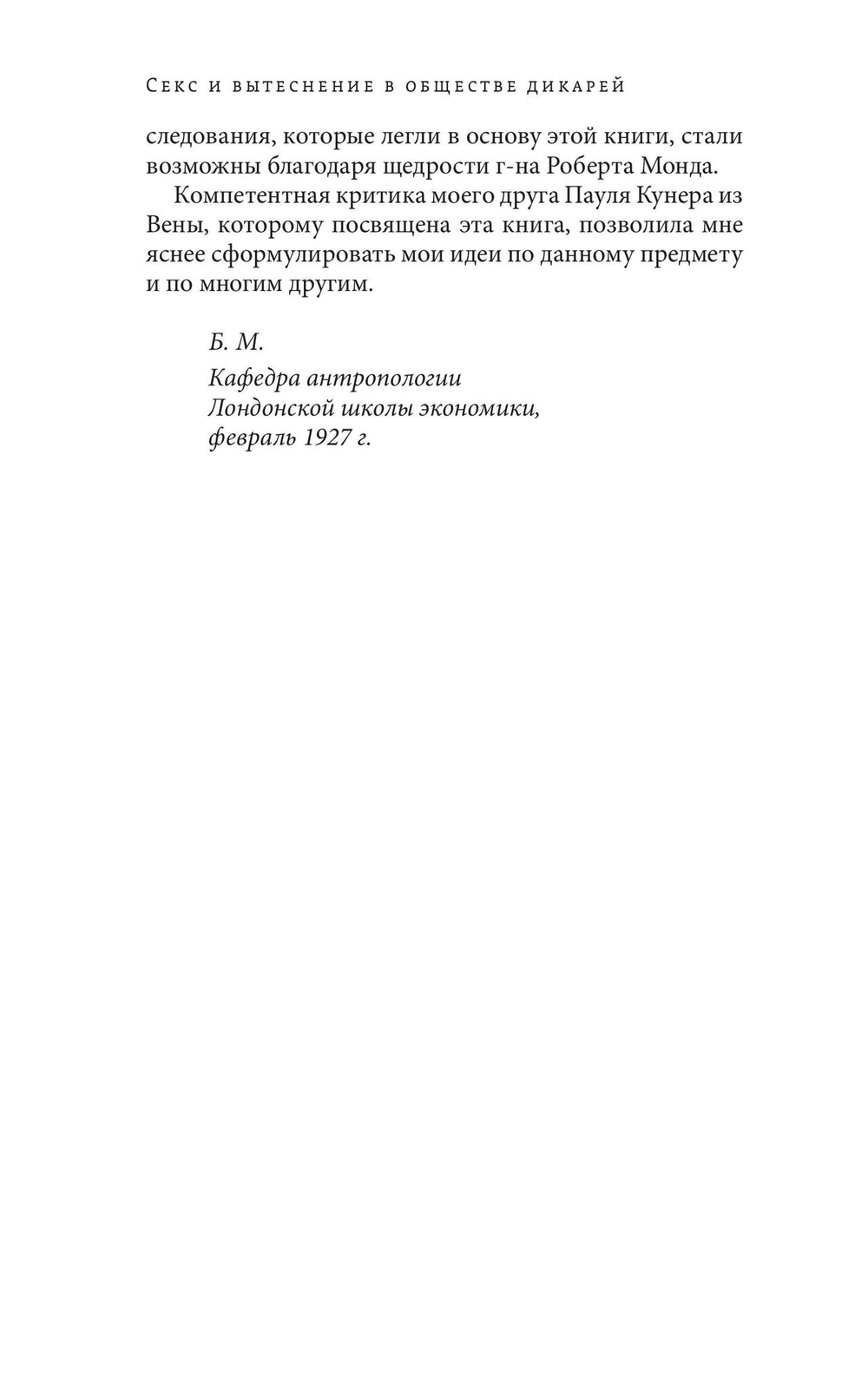 Секс и вытеснение в обществе дикарей

следования, которые легли в основу этой книги, стали возможны благодаря щедрости г-на Роберта Монда.

Компетентная критика моего друга Пауля Кунера из Вены, которому посвящена эта книга, позволила мне яснее сформулировать мои идеи по данному предмету и по многим другим.

Б. М.

Кафедра антропологии
Лондонской школы экономики,
февраль 1927 г.